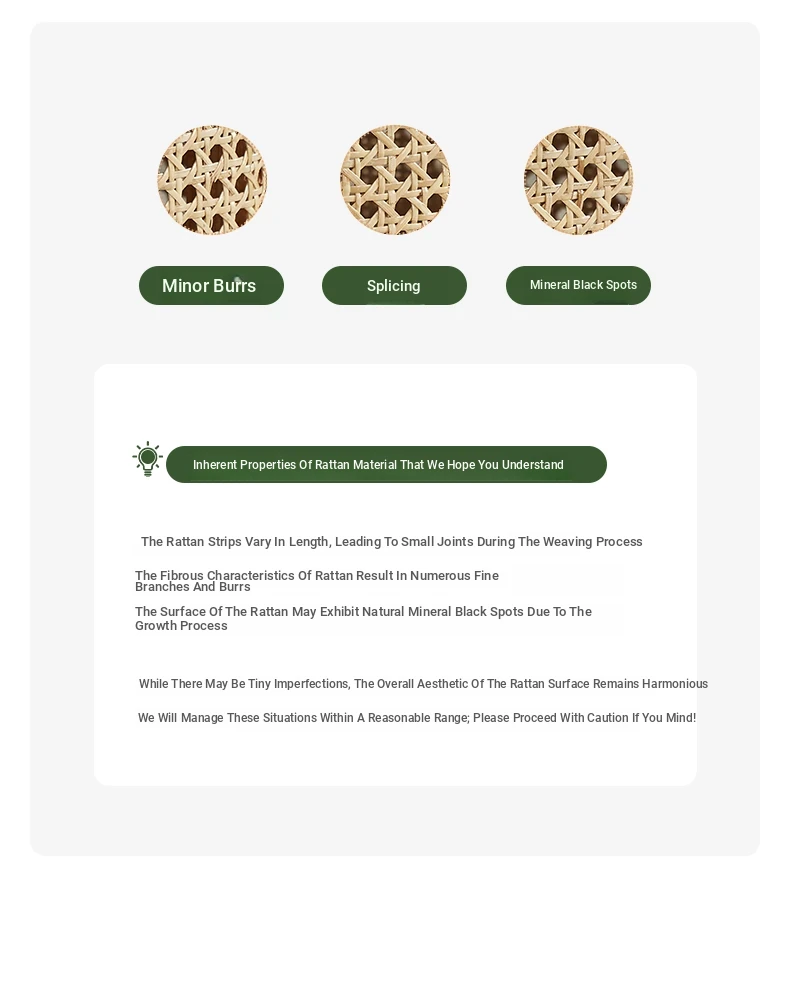 Minor Burrs

Splicing

Mineral Black Spots

Inherent Properties Of Rattan Material That We Hope You Understand

The Rattan Strips Vary In Length, Leading To Small Joints During The Weaving Process

The Fibrous Characteristics Of Rattan Result In Numerous Fine Branches And Burrs

The Surface Of The Rattan May Exhibit Natural Mineral Black Spots Due To The Growth Process

While There May Be Tiny Imperfections, The Overall Aesthetic Of The Rattan Surface Remains Harmonious

We Will Manage These Situations Within A Reasonable Range; Please Proceed With Caution If You Mind!